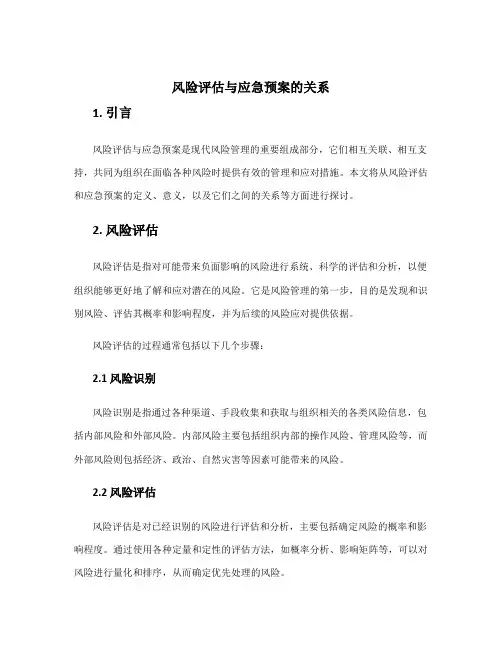 风险评估与应急预案的关系

1. 引言

风险评估与应急预案是现代风险管理的重要组成部分，它们相互关联、相互支持，共同为组织在面临各种风险时提供有效的管理和应对措施。本文将从风险评估和应急预案的定义、意义，以及它们之间的关系等方面进行探讨。

2. 风险评估

风险评估是指对可能带来负面影响的风险进行系统、科学的评估和分析，以便组织能够更好地了解和应对潜在的风险。它是风险管理的第一步，目的是发现和识别风险、评估其概率和影响程度，并为后续的风险应对提供依据。

风险评估的过程通常包括以下几个步骤：

2.1 风险识别

风险识别是指通过各种渠道、手段收集和获取与组织相关的各类风险信息，包括内部风险和外部风险。内部风险主要包括组织内部的操作风险、管理风险等，而外部风险则包括经济、政治、自然灾害等因素可能带来的风险。

2.2 风险评估

风险评估是对已经识别的风险进行评估和分析，主要包括确定风险的概率和影响程度。通过使用各种定量和定性的评估方法，如概率分析、影响矩阵等，可以对风险进行量化和排序，从而确定优先处理的风险。